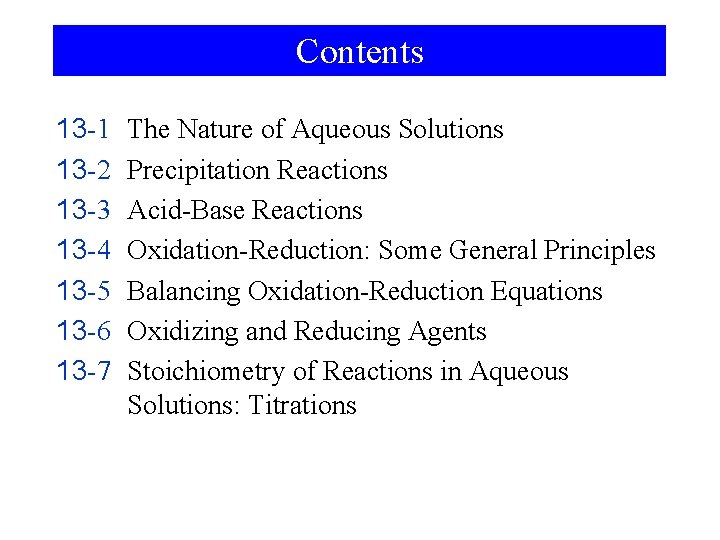 Contents

13-1 The Nature of Aqueous Solutions
13-2 Precipitation Reactions
13-3 Acid-Base Reactions
13-4 Oxidation-Reduction: Some General Principles
13-5 Balancing Oxidation-Reduction Equations
13-6 Oxidizing and Reducing Agents
13-7 Stoichiometry of Reactions in Aqueous Solutions: Titrations